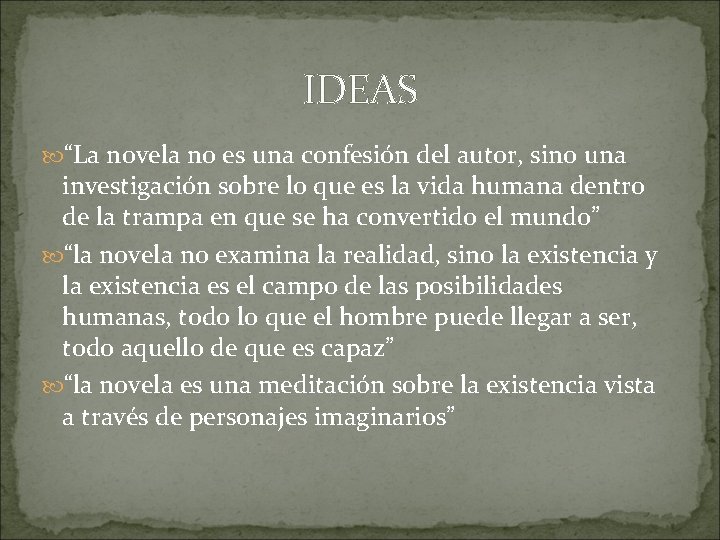 IDEAS

“La novela no es una confesión del autor, sino una investigación sobre lo que es la vida humana dentro de la trampa en que se ha convertido el mundo”

“la novela no examina la realidad, sino la existencia y la existencia es el campo de las posibilidades humanas, todo lo que el hombre puede llegar a ser, todo aquello de que es capaz”

“la novela es una meditación sobre la existencia vista a través de personajes imaginarios”